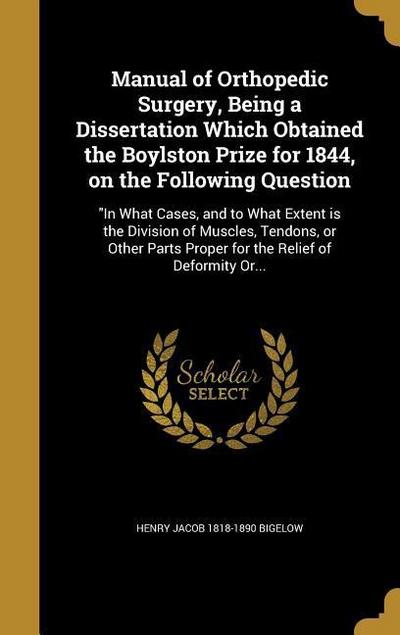 Manual of Orthopedic Surgery, Being a Dissertation Which Obtained the Boylston Prize for 1844, on the Following Question

"In What Cases, and to What Extent is the Division of Muscles, Tendons, or Other Parts Proper for the Relief of Deformity Or...

Scholar SELECT

HENRY JACOB 1818-1890 BIGELOW